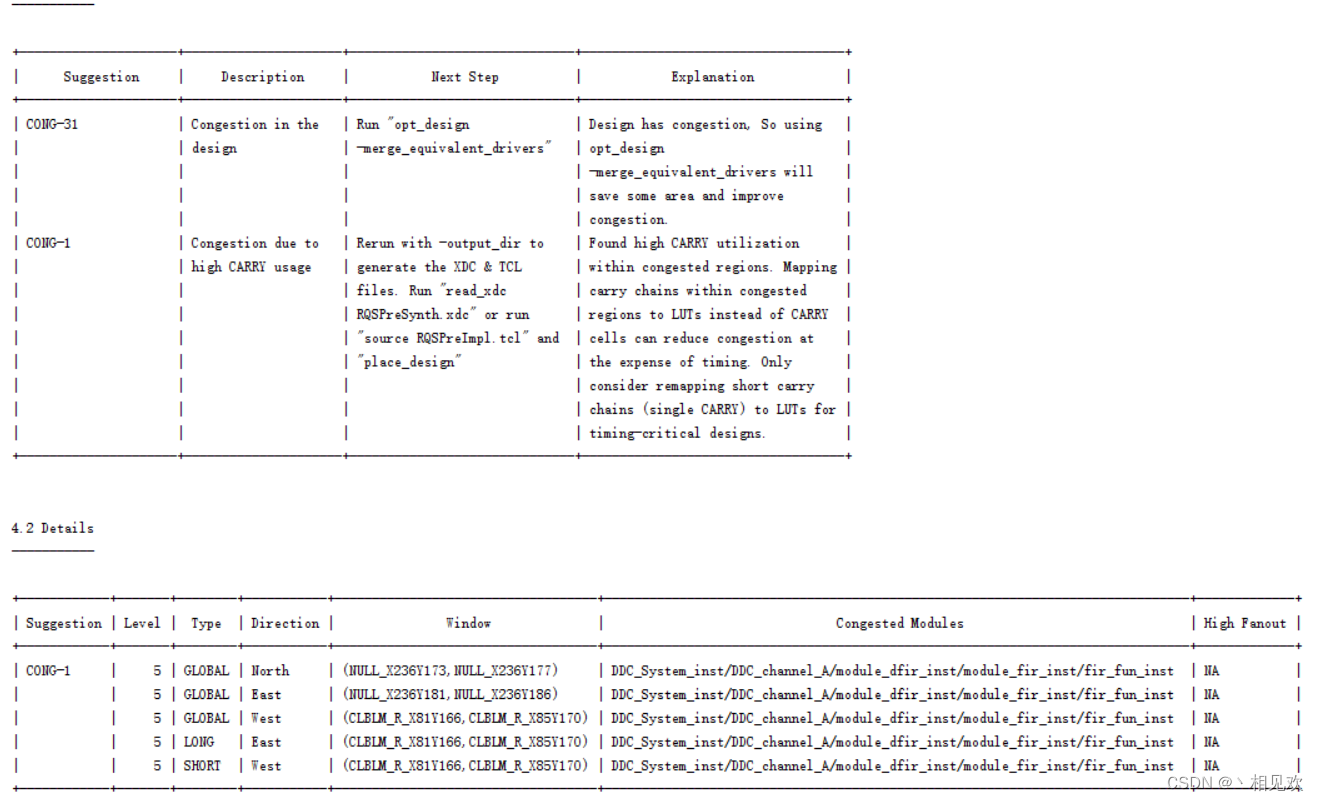 | Suggestion | Description | Next Step | Explanation |
|---|---|---|---|
| CONG-31 | Congestion in the design | Run "opt_design -merge_equivalent_drivers" | Design has congestion, So using opt_design -merge_equivalent_drivers will save some area and improve congestion. |
| CONG-1 | Congestion due to high CARRY usage | Rerun with -output_dir to generate the XDC & TCL files. Run "read_xdc RQSPreSynth.xdc" or run "source RQSPreImpl.tcl" and "place_design" | Found high CARRY utilization within congested regions. Mapping carry chains within congested regions to LUTs instead of CARRY cells can reduce congestion at the expense of timing. Only consider remapping short carry chains (single CARRY) to LUTs for timing-critical designs. |

4.2 Details

| Suggestion | Level | Type | Direction | Window | Congested Modules | High Fanout |
|---|---|---|---|---|---|---|
| CONG-1 | 5 | GLOBAL | North | (NULL_X236Y173,NULL_X236Y177) | DDC_System_inst/DDC_channel_A/module_dfir_inst/module_fir_inst/fir_fun_inst | NA |
| | 5 | GLOBAL | East | (NULL_X236Y181,NULL_X236Y186) | DDC_System_inst/DDC_channel_A/module_dfir_inst/module_fir_inst/fir_fun_inst | NA |
| | 5 | GLOBAL | West | (CLBLM_R_X81Y166,CLBLM_R_X85Y170) | DDC_System_inst/DDC_channel_A/module_dfir_inst/module_fir_inst/fir_fun_inst | NA |
| | 5 | LONG | East | (CLBLM_R_X81Y166,CLBLM_R_X85Y170) | DDC_System_inst/DDC_channel_A/module_dfir_inst/module_fir_inst/fir_fun_inst | NA |
| | 5 | SHORT | West | (CLBLM_R_X81Y166,CLBLM_R_X85Y170) | DDC_System_inst/DDC_channel_A/module_dfir_inst/module_fir_inst/fir_fun_inst | NA |

CSDN @丶相见欢